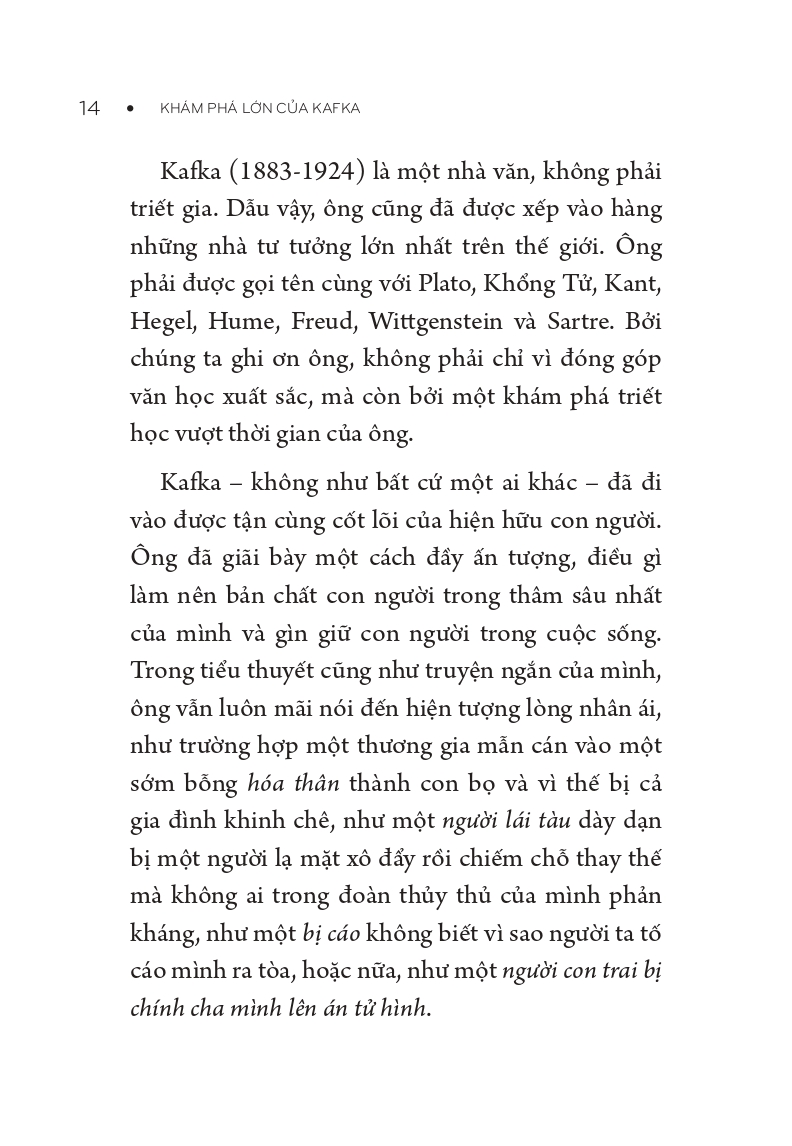 14 • KHÁM PHÁ LỚN CỦA KAFKA

Kafka (1883-1924) là một nhà văn, không phải triết gia. Dẫu vậy, ông cũng đã được xếp vào hàng những nhà tư tưởng lớn nhất trên thế giới. Ông phải được gọi tên cùng với Plato, Khổng Tử, Kant, Hegel, Hume, Freud, Wittgenstein và Sartre. Bởi chúng ta ghi ơn ông, không phải chỉ vì đóng góp văn học xuất sắc, mà còn bởi một khám phá triết học vượt thời gian của ông.

Kafka – không như bất cứ một ai khác – đã đi vào được tận cùng cốt lõi của hiện hữu con người. Ông đã giãi bày một cách đầy ấn tượng, điều gì làm nên bản chất con người trong thâm sâu nhất của mình và gìn giữ con người trong cuộc sống. Trong tiểu thuyết cũng như truyện ngắn của mình, ông vẫn luôn mãi nói đến hiện tượng lòng nhân ái, như trường hợp một thương gia mẫn cán vào một sớm bỗng hóa thân thành con bọ và vì thế bị cả gia đình khinh chê, như một người lái tàu dày dạn bị một người lạ mặt xô đẩy rồi chiếm chỗ thay thế mà không ai trong đoàn thủy thủ của mình phản kháng, như một bị cáo không biết vì sao người ta tố cáo mình ra tòa, hoặc nữa, như một người con trai bị chính cha mình lên án tử hình.